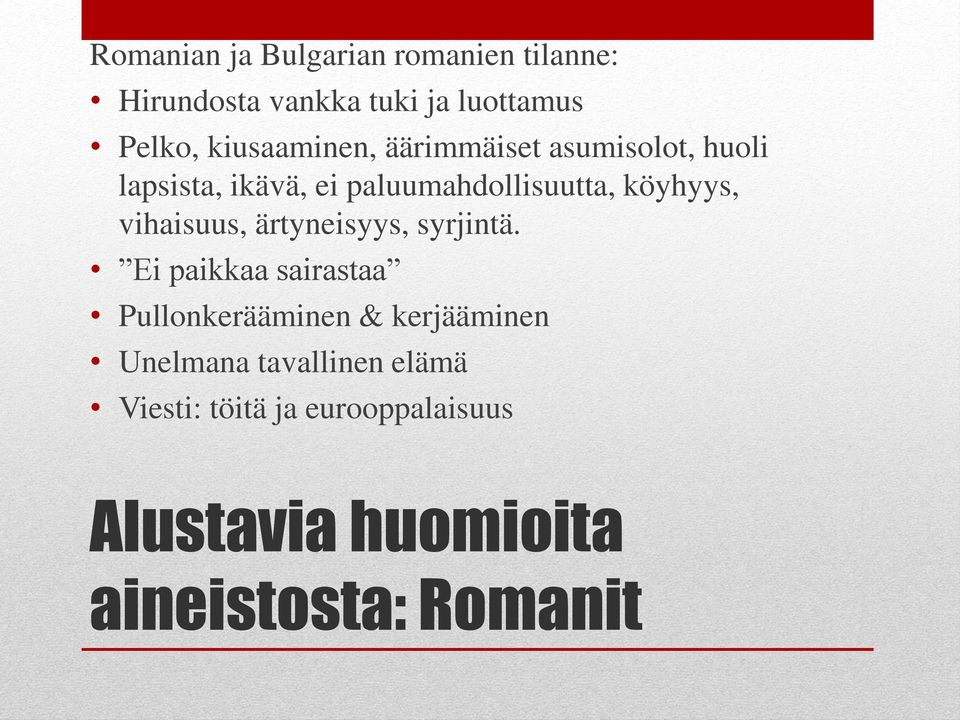 Romanian ja Bulgarian romanien tilanne:

• Hirundosta vankka tuki ja luottamus
• Pelko, kiusaaminen, äärimmäiset asumisolot, huoli lapsista, ikävä, ei paluumahdollisuutta, köyhyys, vihaisuus, ärtyneisyys, syrjintä.
• ”Ei paikkaa sairastaa”
• Pullonkerääminen & kerjääminen
• Unelmana tavallinen elämä
• Viesti: töitä ja eurooppalaisuus

Alustavia huomioita aineistosta: Romanit